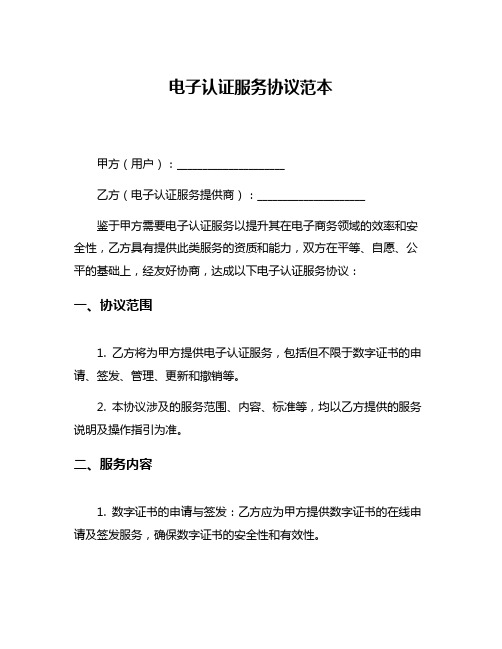 电子认证服务协议范本

甲方（用户）：____________________

乙方（电子认证服务提供商）：____________________

鉴于甲方需要电子认证服务以提升其在电子商务领域的效率和安全性，乙方具有提供此类服务的资质和能力，双方在平等、自愿、公平的基础上，经友好协商，达成以下电子认证服务协议：

一、协议范围

1. 乙方将为甲方提供电子认证服务，包括但不限于数字证书的申请、签发、管理、更新和撤销等。

2. 本协议涉及的服务范围、内容、标准等，均以乙方提供的服务说明及操作指引为准。

二、服务内容

1. 数字证书的申请与签发：乙方应为甲方提供数字证书的在线申请及签发服务，确保数字证书的安全性和有效性。